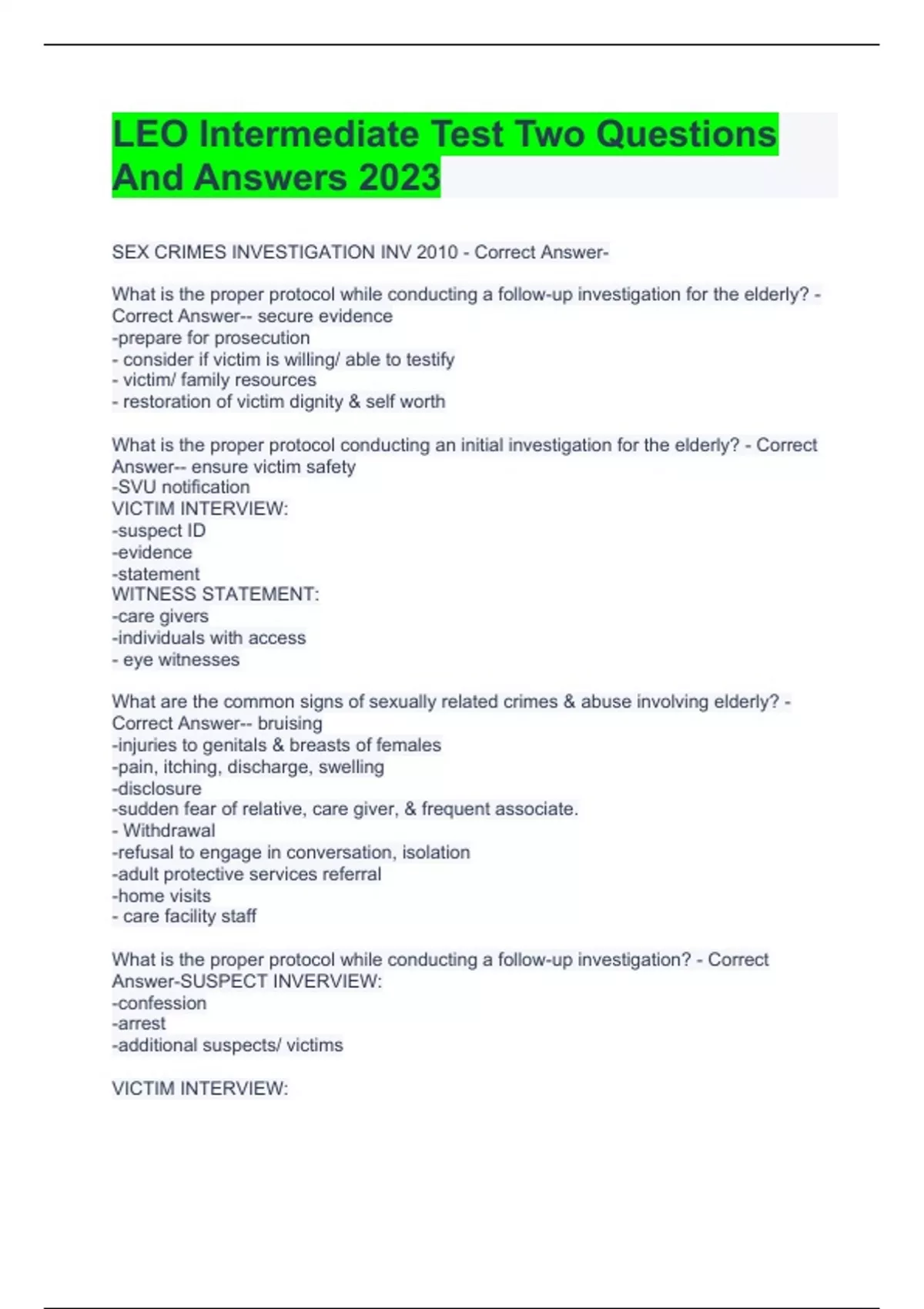 LEO Intermediate Test Two Questions And Answers 2023

SEX CRIMES INVESTIGATION INV 2010 - Correct Answer-

What is the proper protocol while conducting a follow-up investigation for the elderly? - Correct Answer-- secure evidence
-prepare for prosecution
- consider if victim is willing/ able to testify
- victim/ family resources
- restoration of victim dignity & self worth

What is the proper protocol conducting an initial investigation for the elderly? - Correct Answer-- ensure victim safety
-SVU notification
VICTIM INTERVIEW:
-suspect ID
-evidence
-statement
WITNESS STATEMENT:
-care givers
-individuals with access
- eye witnesses

What are the common signs of sexually related crimes & abuse involving elderly? - Correct Answer-- bruising
-injuries to genitals & breasts of females
-pain, itching, discharge, swelling
-disclosure
-sudden fear of relative, care giver, & frequent associate.
- Withdrawal
-refusal to engage in conversation, isolation
-adult protective services referral
-home visits
- care facility staff

What is the proper protocol while conducting a follow-up investigation? - Correct Answer-SUSPECT INVERVIEW:
-confession
-arrest
-additional suspects/ victims

VICTIM INTERVIEW: